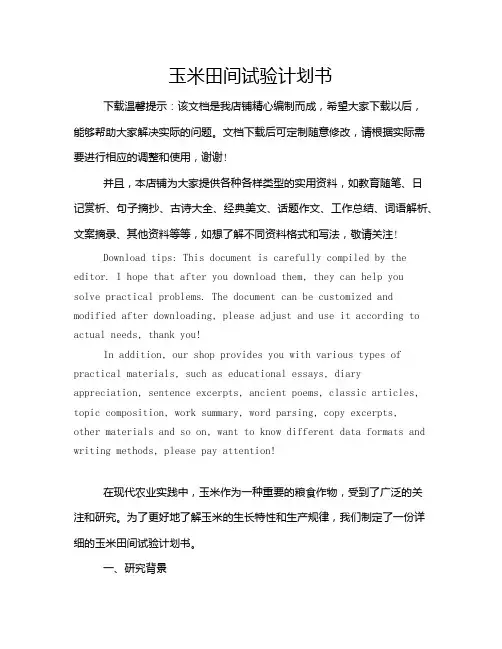 玉米田间试验计划书

下载温馨提示：该文档是我店铺精心编制而成，希望大家下载以后，能够帮助大家解决实际的问题。文档下载后可定制随意修改，请根据实际需要进行相应的调整和使用，谢谢！

并且，本店铺为大家提供各种各样类型的实用资料，如教育随笔、日记赏析、句子摘抄、古诗大全、经典美文、话题作文、工作总结、词语解析、文案摘录、其他资料等等，如想了解不同资料格式和写法，敬请关注！

Download tips: This document is carefully compiled by the editor. I hope that after you download them, they can help you solve practical problems. The document can be customized and modified after downloading, please adjust and use it according to actual needs, thank you!

In addition, our shop provides you with various types of practical materials, such as educational essays, diary appreciation, sentence excerpts, ancient poems, classic articles, topic composition, work summary, word parsing, copy excerpts, other materials and so on, want to know different data formats and writing methods, please pay attention!

在现代农业实践中，玉米作为一种重要的粮食作物，受到了广泛的关注和研究。为了更好地了解玉米的生长特性和生产规律，我们制定了一份详细的玉米田间试验计划书。

一、研究背景